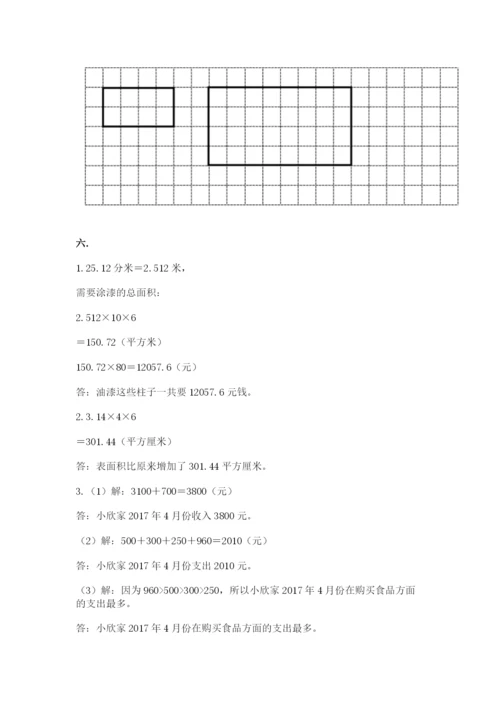 六.

1. 25.12 分米＝2.512 米，

需要涂漆的总面积：

2.512×10×6

＝150.72（平方米）

150.72×80＝12057.6（元）

答：油漆这些柱子一共要 12057.6 元钱。

2. 3.14×4×6

＝301.44（平方厘米）

答：表面积比原来增加了 301.44 平方厘米。

3.（1）解：3100＋700＝3800（元）

答：小欣家 2017 年 4 月份收入 3800 元。

（2）解：500＋300＋250＋960＝2010（元）

答：小欣家 2017 年 4 月份支出 2010 元。

（3）解：因为 960>500>300>250，所以小欣家 2017 年 4 月份在购买食品方面的支出最多。

答：小欣家 2017 年 4 月份在购买食品方面的支出最多。